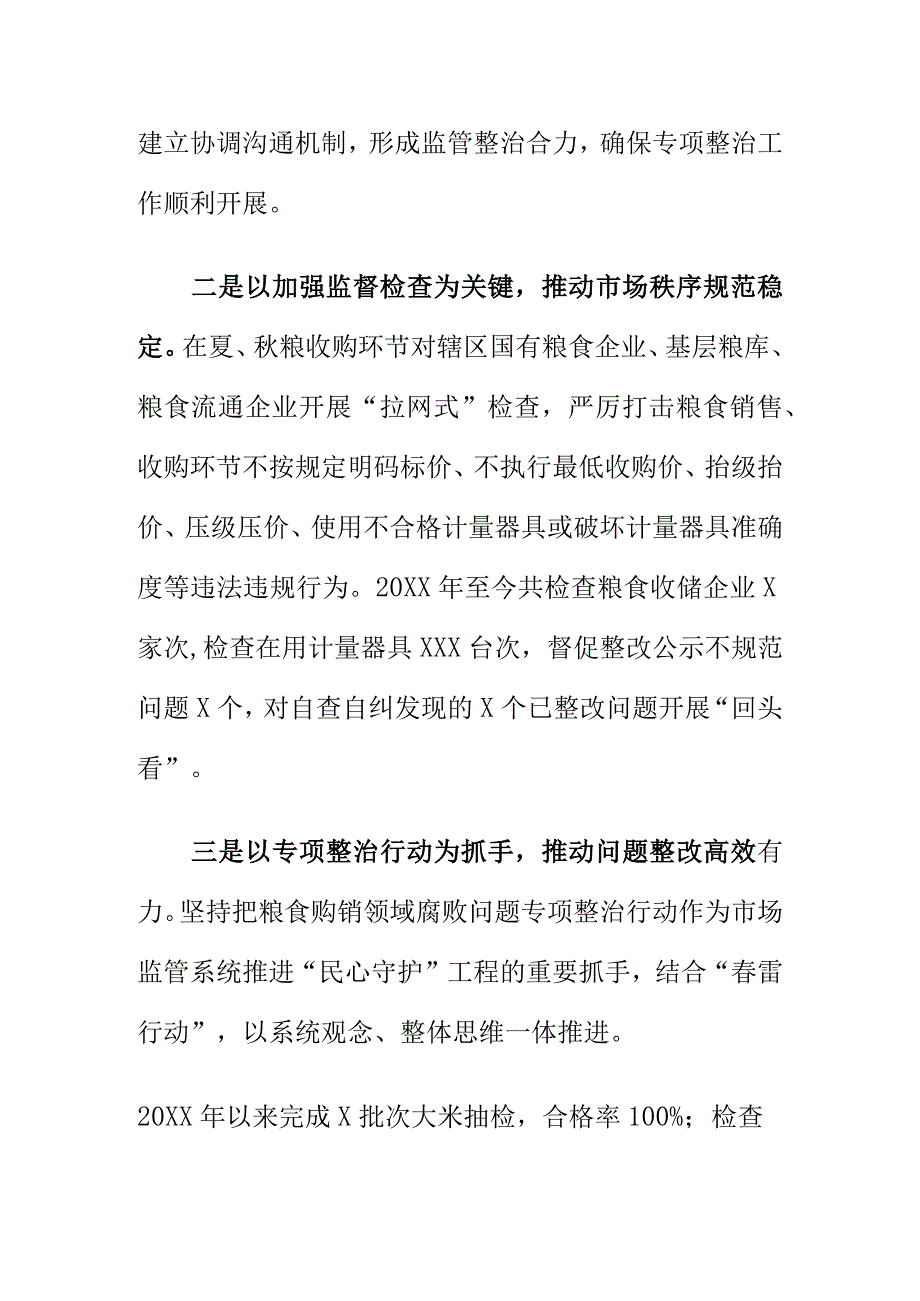 建立协调沟通机制，形成监管整治合力，确保专项整治工作顺利开展。

二是以加强监督检查为关键，推动市场秩序规范稳定。在夏、秋粮收购环节对辖区国有粮食企业、基层粮库、粮食流通企业开展“拉网式”检查，严厉打击粮食销售、收购环节不按规定明码标价、不执行最低收购价、抬级抬价、压级压价、使用不合格计量器具或破坏计量器具准确度等违法违规行为。20XX年至今共检查粮食收储企业X家次,检查在用计量器具XXX台次，督促整改公示不规范问题X个，对自查自纠发现的X个已整改问题开展“回头看”。

三是以专项整治行动为抓手，推动问题整改高效有力。坚持把粮食购销领域腐败问题专项整治行动作为市场监管系统推进“民心守护”工程的重要抓手，结合“春雷行动”，以系统观念、整体思维一体推进。

20XX年以来完成X批次大米抽检，合格率100%；检查